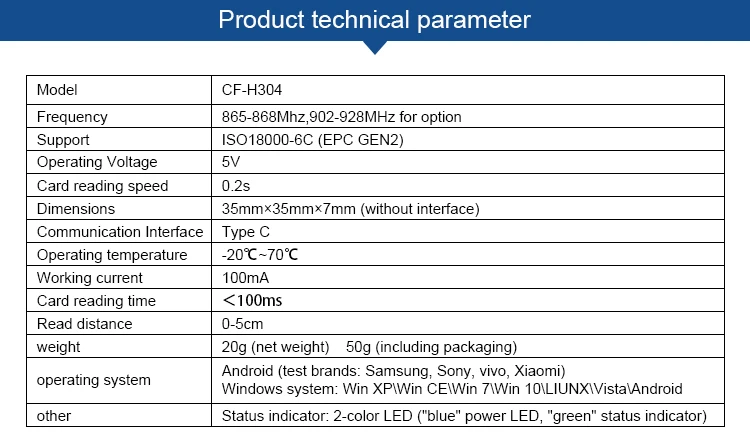 Product technical parameter

| Model | CF-H304 |
|---|---|
| Frequency | 865-868Mhz,902-928MHz for option |
| Support | ISO18000-6C (EPC GEN2) |
| Operating Voltage | 5V |
| Card reading speed | 0.2s |
| Dimensions | 35mm×35mm×7mm (without interface) |
| Communication Interface | Type C |
| Operating temperature | -20℃~70℃ |
| Working current | 100mA |
| Card reading time | ＜100ms |
| Read distance | 0-5cm |
| weight | 20g (net weight) 50g (including packaging) |
| operating system | Android (test brands: Samsung, Sony, vivo, Xiaomi) Windows system: Win XP\Win CE\Win 7\Win 10\LIUNX\Vista\Android |
| other | Status indicator: 2-color LED ("blue" power LED, "green" status indicator) |